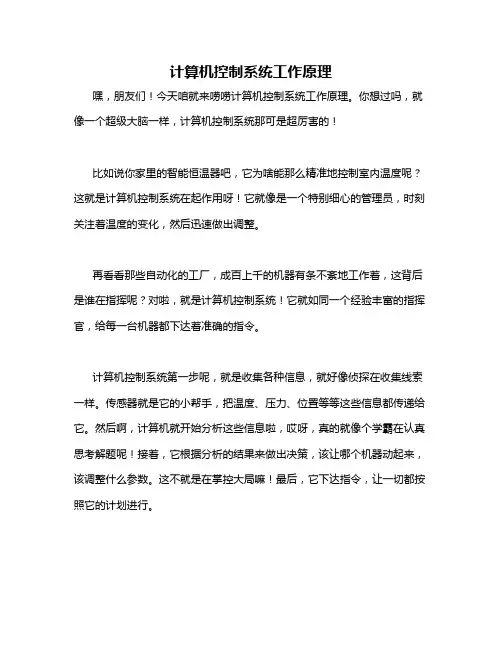 计算机控制系统工作原理

嘿，朋友们！今天咱就来唠唠计算机控制系统工作原理。你想过吗，就像一个超级大脑一样，计算机控制系统那可是超厉害的！

比如说你家里的智能恒温器吧，它为啥能那么精准地控制室内温度呢？这就是计算机控制系统在起作用呀！它就像是一个特别细心的管理员，时刻关注着温度的变化，然后迅速做出调整。

再看看那些自动化的工厂，成百上千的机器有条不紊地工作着，这背后是谁在指挥呢？对啦，就是计算机控制系统！它就如同一个经验丰富的指挥官，给每一台机器都下达着准确的指令。

计算机控制系统第一步呢，就是收集各种信息，就好像侦探在收集线索一样。传感器就是它的小帮手，把温度、压力、位置等等这些信息都传递给它。然后啊，计算机就开始分析这些信息啦，哎呀，真的就像个学霸在认真思考解题呢！接着，它根据分析的结果来做出决策，该让哪个机器动起来，该调整什么参数。这不就是在掌控大局嘛！最后，它下达指令，让一切都按照它的计划进行。